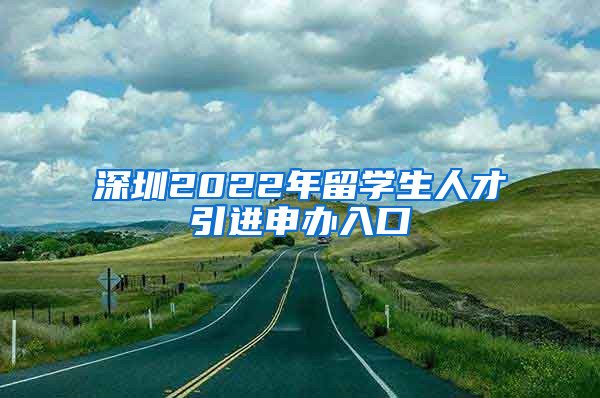 深圳2022年留学生人才引进申办入口